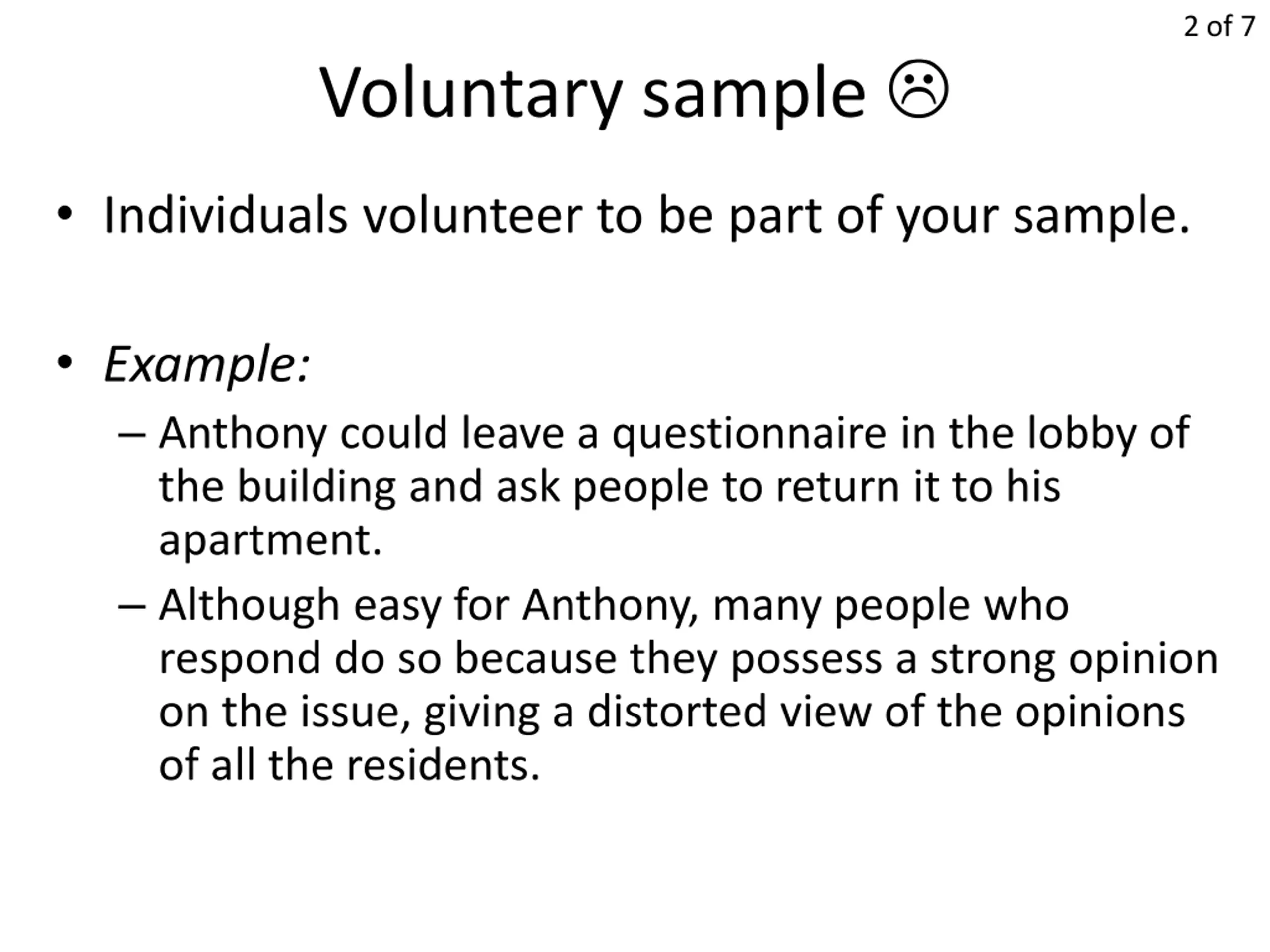 2 of 7

Voluntary sample ☹

• Individuals volunteer to be part of your sample.

• Example:
– Anthony could leave a questionnaire in the lobby of the building and ask people to return it to his apartment.
– Although easy for Anthony, many people who respond do so because they possess a strong opinion on the issue, giving a distorted view of the opinions of all the residents.